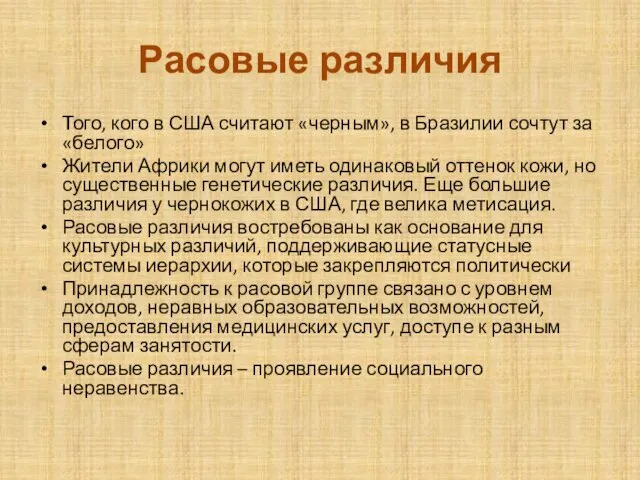 Расовые различия

• Того, кого в США считают «черным», в Бразилии сочтут за «белого»
• Жители Африки могут иметь одинаковый оттенок кожи, но существенные генетические различия. Еще большие различия у чернокожих в США, где велика метисация.
• Расовые различия востребованы как основание для культурных различий, поддерживающие статусные системы иерархии, которые закрепляются политически
• Принадлежность к расовой группе связано с уровнем доходов, неравных образовательных возможностей, предоставления медицинских услуг, доступе к разным сферам занятости.
• Расовые различия – проявление социального неравенства.